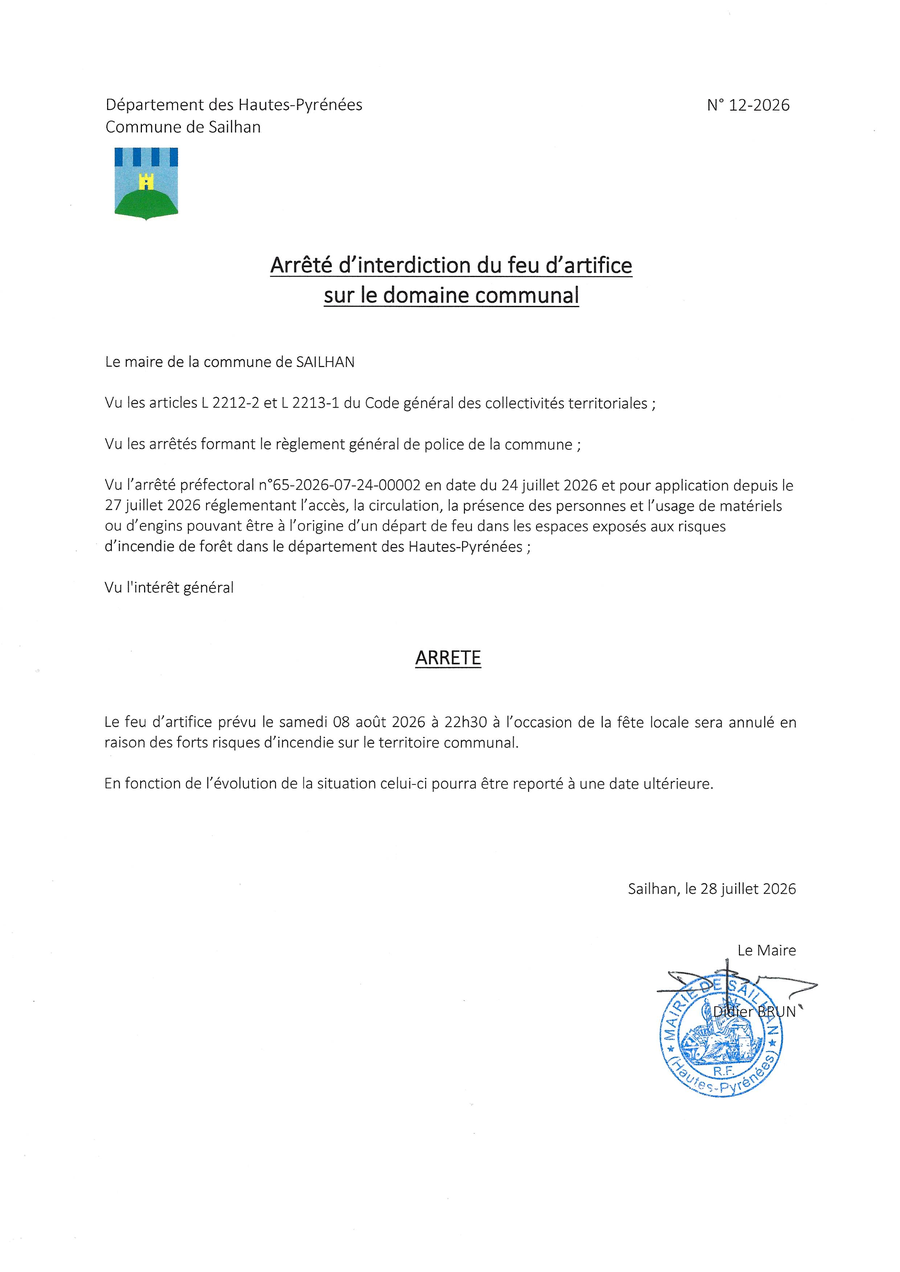 Département des Hautes-Pyrénées
Commune de Sailhan

N° 12-2026

Arrêté d'interdiction du feu d'artifice sur le domaine communal

Le maire de la commune de SAILHAN

Vu les articles L 2212-2 et L 2213-1 du Code général des collectivités territoriales ;

Vu les arrêtés formant le règlement général de police de la commune ;

Vu l'arrêté préfectoral n°65-2026-07-24-00002 en date du 24 juillet 2026 et pour application depuis le 27 juillet 2026 réglementant l'accès, la circulation, la présence des personnes et l'usage de matériels ou d'engins pouvant être à l'origine d'un départ de feu dans les espaces exposés aux risques d'incendie de forêt dans le département des Hautes-Pyrénées ;

Vu l'intérêt général

ARRETE

Le feu d'artifice prévu le samedi 08 août 2026 à 22h30 à l'occasion de la fête locale sera annulé en raison des forts risques d'incendie sur le territoire communal.

En fonction de l'évolution de la situation celui-ci pourra être reporté à une date ultérieure.

Sailhan, le 28 juillet 2026

Le Maire

Didier BRUN

MAIRIE DE SAILHAN
R.F.
(Hautes-Pyrénées)